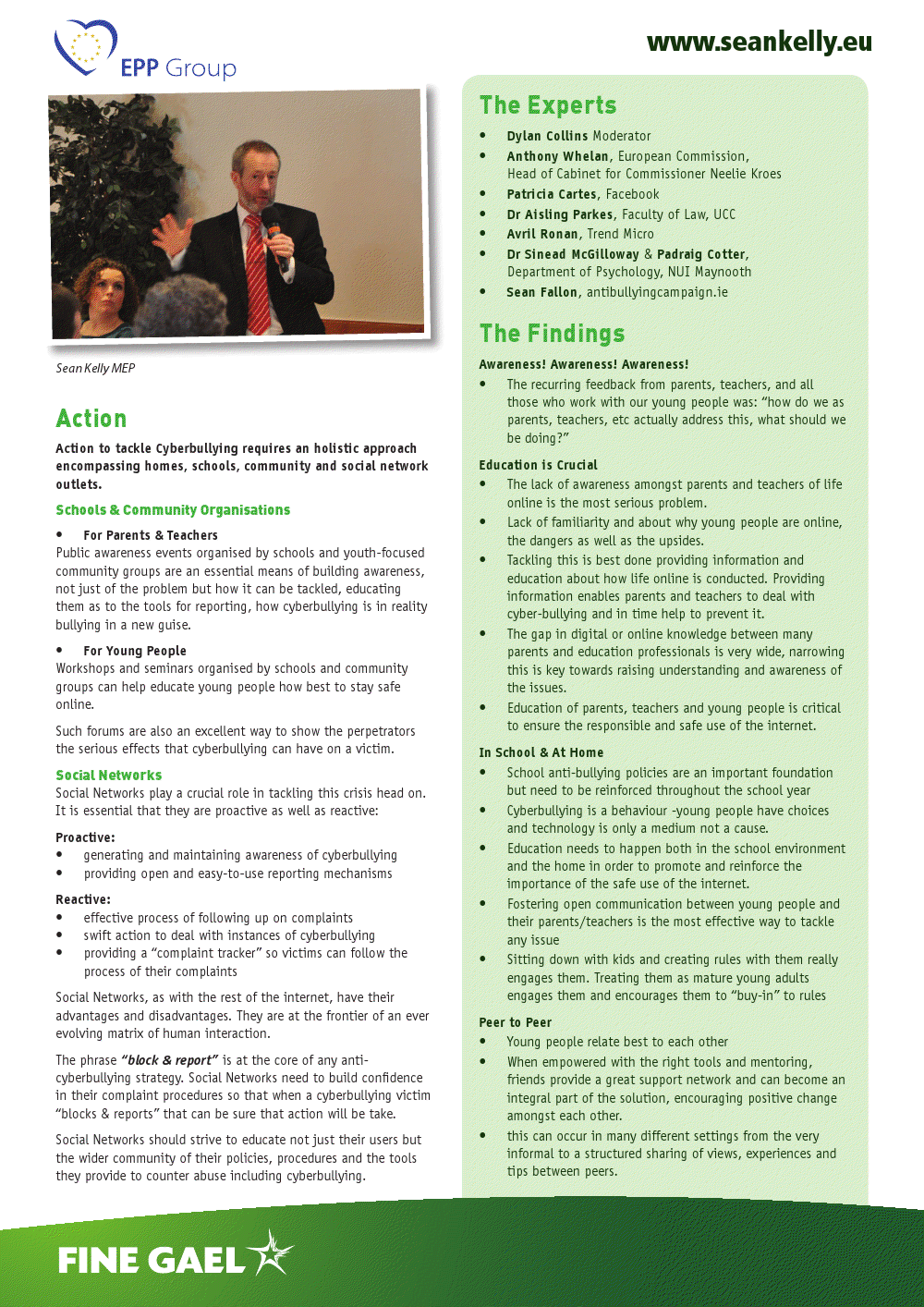 EPP Group

www.seankelly.eu

Sean Kelly MEP

Action

Action to tackle Cyberbullying requires an holistic approach encompassing homes, schools, community and social network outlets.

Schools & Community Organisations

• For Parents & Teachers
Public awareness events organised by schools and youth-focused community groups are an essential means of building awareness, not just of the problem but how it can be tackled, educating them as to the tools for reporting, how cyberbullying is in reality bullying in a new guise.

• For Young People
Workshops and seminars organised by schools and community groups can help educate young people how best to stay safe online.

Such forums are also an excellent way to show the perpetrators the serious effects that cyberbullying can have on a victim.

Social Networks
Social Networks play a crucial role in tackling this crisis head on. It is essential that they are proactive as well as reactive:

Proactive:
• generating and maintaining awareness of cyberbullying
• providing open and easy-to-use reporting mechanisms

Reactive:
• effective process of following up on complaints
• swift action to deal with instances of cyberbullying
• providing a "complaint tracker" so victims can follow the process of their complaints

Social Networks, as with the rest of the internet, have their advantages and disadvantages. They are at the frontier of an ever evolving matrix of human interaction.

The phrase "block & report" is at the core of any anti-cyberbullying strategy. Social Networks need to build confidence in their complaint procedures so that when a cyberbullying victim "blocks & reports" that can be sure that action will be take.

Social Networks should strive to educate not just their users but the wider community of their policies, procedures and the tools they provide to counter abuse including cyberbullying.

The Experts
• Dylan Collins Moderator
• Anthony Whelan, European Commission, Head of Cabinet for Commissioner Neelie Kroes
• Patricia Cartes, Facebook
• Dr Aisling Parkes, Faculty of Law, UCC
• Avril Ronan, Trend Micro
• Dr Sinead McGilloway & Padraig Cotter, Department of Psychology, NUI Maynooth
• Sean Fallon, antibullyingcampaign.ie

The Findings
Awareness! Awareness! Awareness!
• The recurring feedback from parents, teachers, and all those who work with our young people was: "how do we as parents, teachers, etc actually address this, what should we be doing?"

Education is Crucial
• The lack of awareness amongst parents and teachers of life online is the most serious problem.
• Lack of familiarity and about why young people are online, the dangers as well as the upsides.
• Tackling this is best done providing information and education about how life online is conducted. Providing information enables parents and teachers to deal with cyber-bullying and in time help to prevent it.
• The gap in digital or online knowledge between many parents and education professionals is very wide, narrowing this is key towards raising understanding and awareness of the issues.
• Education of parents, teachers and young people is critical to ensure the responsible and safe use of the internet.

In School & At Home
• School anti-bullying policies are an important foundation but need to be reinforced throughout the school year
• Cyberbullying is a behaviour -young people have choices and technology is only a medium not a cause.
• Education needs to happen both in the school environment and the home in order to promote and reinforce the importance of the safe use of the internet.
• Fostering open communication between young people and their parents/teachers is the most effective way to tackle any issue
• Sitting down with kids and creating rules with them really engages them. Treating them as mature young adults engages them and encourages them to "buy-in" to rules

Peer to Peer
• Young people relate best to each other
• When empowered with the right tools and mentoring, friends provide a great support network and can become an integral part of the solution, encouraging positive change amongst each other.
• this can occur in many different settings from the very informal to a structured sharing of views, experiences and tips between peers.

FINE GAEL